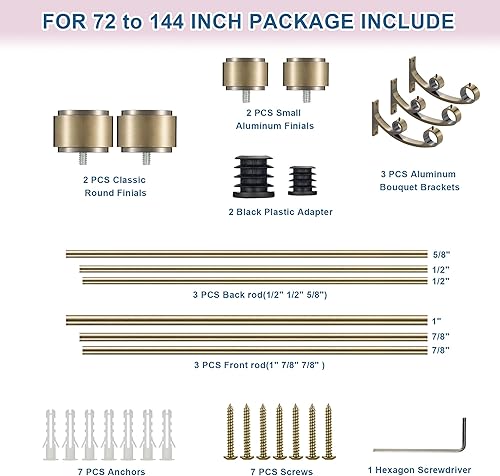 FOR 72 to 144 INCH PACKAGE INCLUDE

2 PCS Classic Round Finials

2 PCS Small Aluminum Finials

2 Black Plastic Adapter

3 PCS Aluminum Bouquet Brackets

5/8"

1/2"

1/2"

3 PCS Back rod(1/2" 1/2" 5/8")

1"

7/8"

7/8"

3 PCS Front rod(1" 7/8" 7/8" )

7 PCS Anchors

7 PCS Screws

1 Hexagon Screwdriver